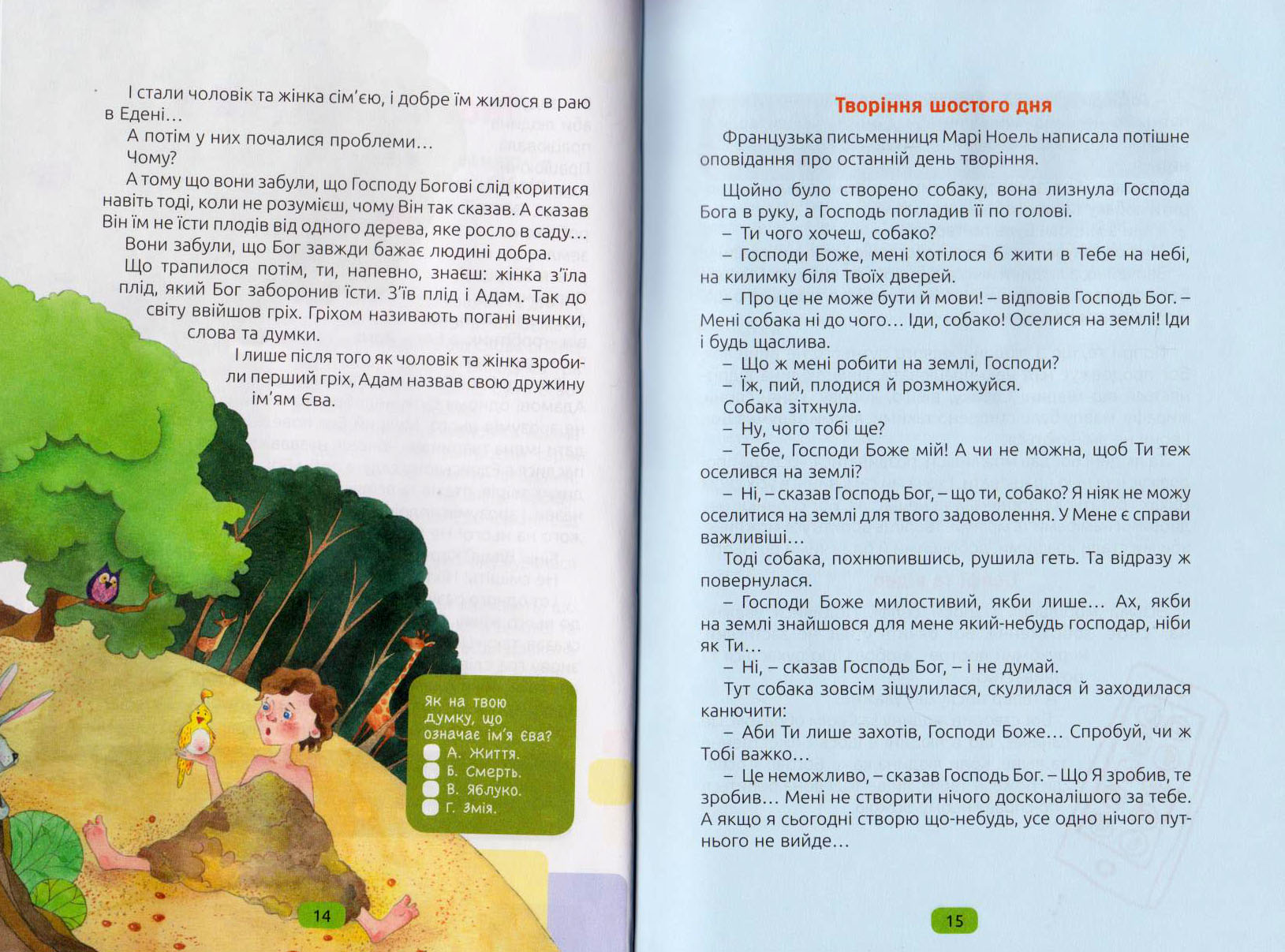 І стали чоловік та жінка сім'єю, і добре їм жилося в раю в Едені…

А потім у них почалися проблеми…

Чому?

А тому що вони забули, що Господу Богові слід коритися навіть тоді, коли не розумієш, чому Він так сказав. А сказав Він їм не їсти плодів від одного дерева, яке росло в саду…

Вони забули, що Бог завжди бажає людині добра.

Що трапилося потім, ти, напевно, знаєш: жінка з'їла плід, який Бог заборонив їсти. З'їв плід і Адам. Так до світу ввійшов гріх. Гріхом називають погані вчинки, слова та думки.

І лише після того як чоловік та жінка зробили перший гріх, Адам назвав свою дружину ім'ям Єва.

Як на твою думку, що означає ім'я Єва?
А. Життя.
Б. Смерть.
В. Яблуко.
Г. Змія.

14

Творіння шостого дня

Французька письменниця Марі Ноель написала потішне оповідання про останній день творіння.

Щойно було створено собаку, вона лизнула Господа Бога в руку, а Господь погладив її по голові.

– Ти чого хочеш, собако?

– Господи Боже, мені хотілося б жити в Тебе на небі, на килимку біля Твоїх дверей.

– Про це не може бути й мови! – відповів Господь Бог. – Мені собака ні до чого… Іди, собако! Оселися на землі! Іди і будь щаслива.

– Що ж мені робити на землі, Господи?

– Їж, пий, плодися й розмножуйся.

Собака зітхнула.

– Ну, чого тобі ще?

– Тебе, Господи Боже мій! А чи не можна, щоб Ти теж оселився на землі?

– Ні, – сказав Господь Бог, – що ти, собако? Я ніяк не можу оселитися на землі для твого задоволення. У Мене є справи важливіші…

Тоді собака, похнюпившись, рушила геть. Та відразу ж повернулася.

– Господи Боже милостивий, якби лише… Ах, якби на землі знайшовся для мене який-небудь господар, ніби як Ти…

– Ні, – сказав Господь Бог, – і не думай.

Тут собака зовсім зіщулилася, скулилася й заходилася канючити:

– Аби Ти лише захотів, Господи Боже… Спробуй, чи ж Тобі важко…

– Це неможливо, – сказав Господь Бог. – Що Я зробив, те зробив… Мені не створити нічого досконалішого за тебе. А якщо я сьогодні створю що-небудь, усе одно нічого путнього не вийде…

15